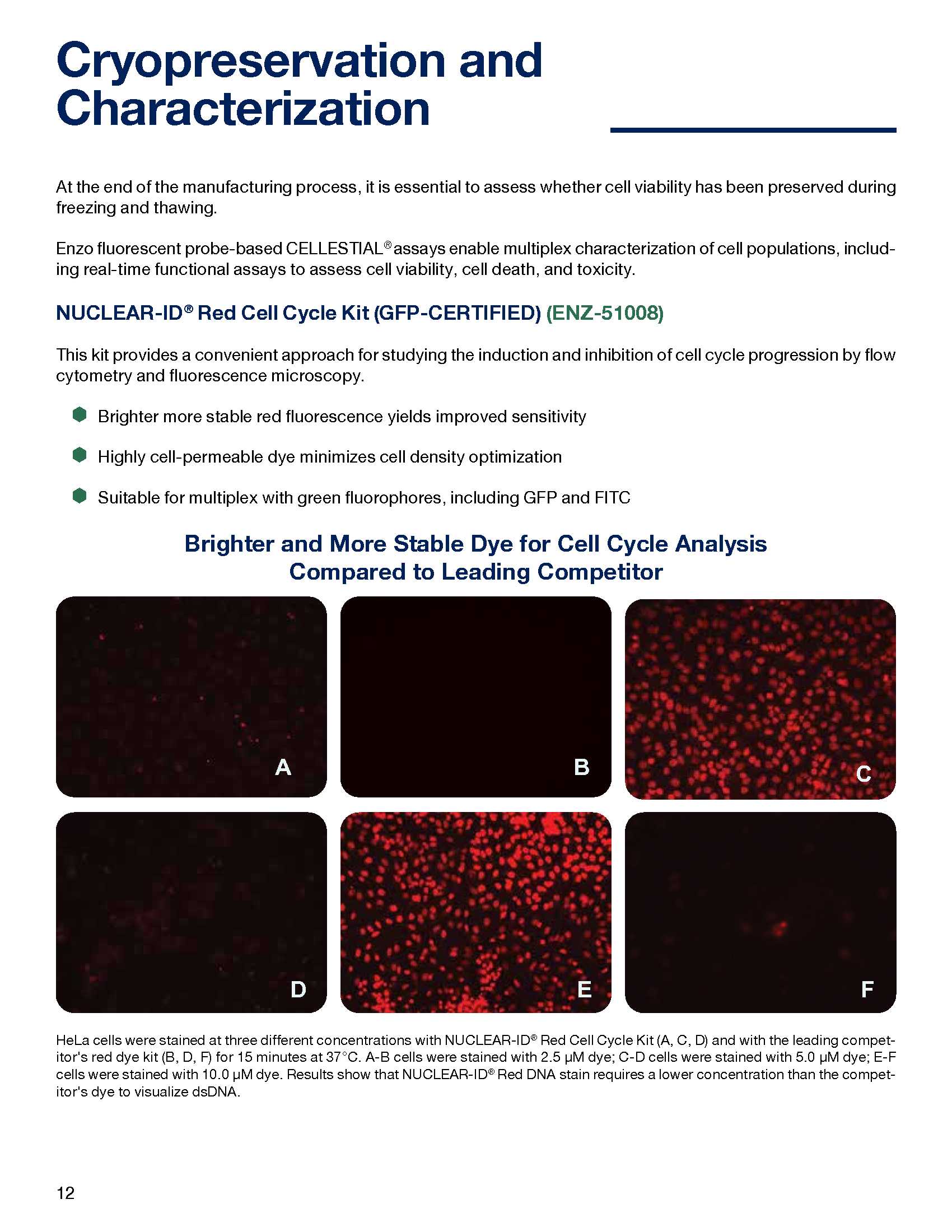 Cryopreservation and Characterization

At the end of the manufacturing process, it is essential to assess whether cell viability has been preserved during freezing and thawing.

Enzo fluorescent probe-based CELLESTIAL® assays enable multiplex characterization of cell populations, including real-time functional assays to assess cell viability, cell death, and toxicity.

NUCLEAR-ID® Red Cell Cycle Kit (GFP-CERTIFIED) (ENZ-51008)

This kit provides a convenient approach for studying the induction and inhibition of cell cycle progression by flow cytometry and fluorescence microscopy.

Brighter more stable red fluorescence yields improved sensitivity

Highly cell-permeable dye minimizes cell density optimization

Suitable for multiplex with green fluorophores, including GFP and FITC

Brighter and More Stable Dye for Cell Cycle Analysis Compared to Leading Competitor

A

B

C

D

E

F

HeLa cells were stained at three different concentrations with NUCLEAR-ID® Red Cell Cycle Kit (A, C, D) and with the leading competitor's red dye kit (B, D, F) for 15 minutes at 37°C. A-B cells were stained with 2.5 μM dye; C-D cells were stained with 5.0 μM dye; E-F cells were stained with 10.0 μM dye. Results show that NUCLEAR-ID® Red DNA stain requires a lower concentration than the competitor's dye to visualize dsDNA.

12